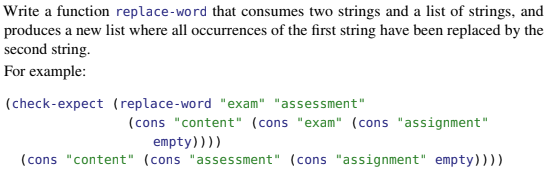 Write a function replace-word that consumes two strings and a list of strings, and produces a new list where all occurrences of the first string have been replaced by the second string.

For example:

(check-expect (replace-word "exam" "assessment"
                (cons "content" (cons "exam" (cons "assignment"
                   empty))))
  (cons "content" (cons "assessment" (cons "assignment" empty))))